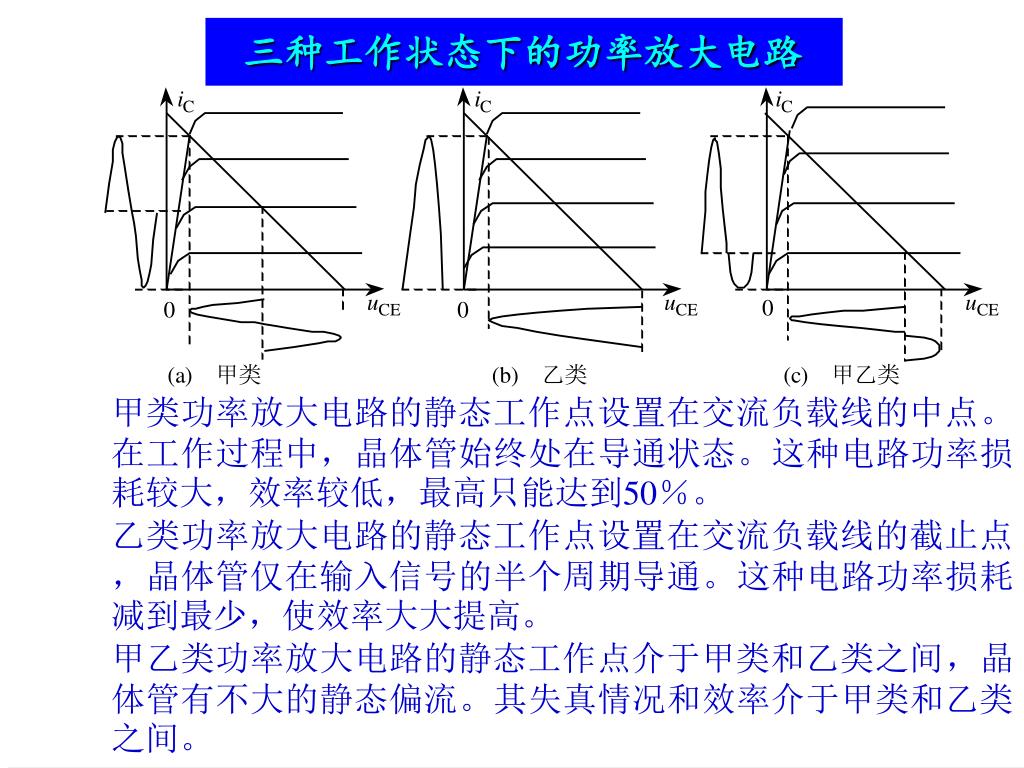 三种工作状态下的功率放大电路

$i_C$

0

$u_{CE}$

(a) 甲类

$i_C$

0

$u_{CE}$

(b) 乙类

$i_C$

0

$u_{CE}$

(c) 甲乙类

甲类功率放大电路的静态工作点设置在交流负载线的中点。在工作过程中，晶体管始终处在导通状态。这种电路功率损耗较大，效率较低，最高只能达到50%。

乙类功率放大电路的静态工作点设置在交流负载线的截止点，晶体管仅在输入信号的半个周期导通。这种电路功率损耗减到最少，使效率大大提高。

甲乙类功率放大电路的静态工作点介于甲类和乙类之间，晶体管有不大的静态偏流。其失真情况和效率介于甲类和乙类之间。